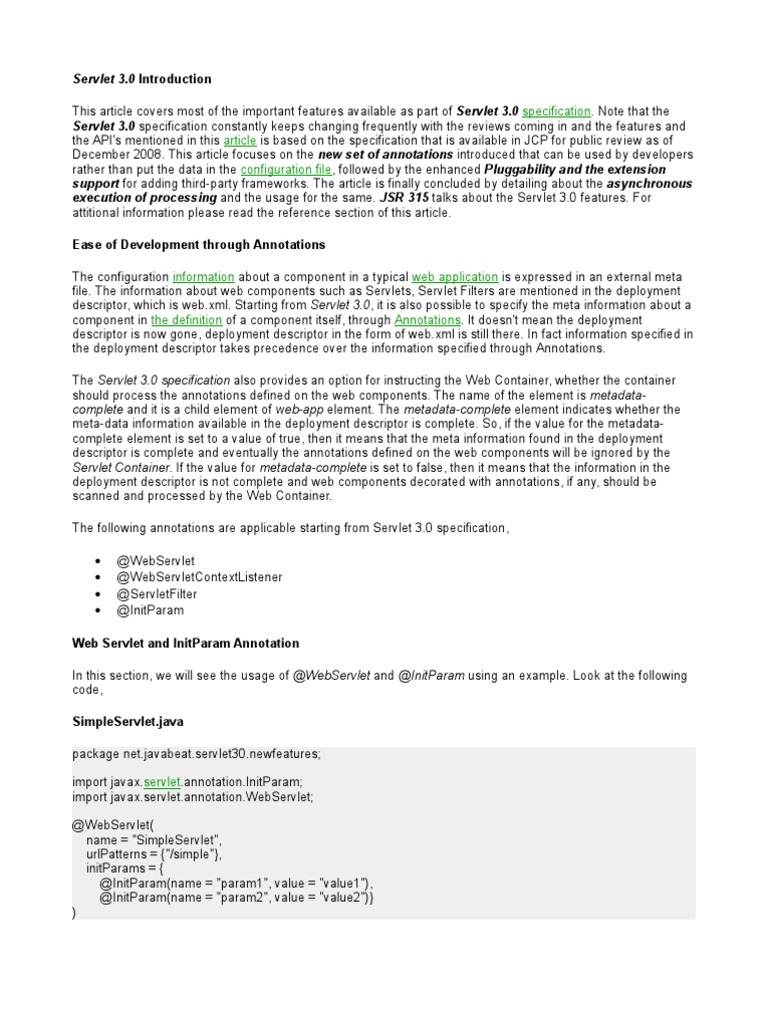 Servlet 3.0 Introduction

This article covers most of the important features available as part of Servlet 3.0 specification. Note that the Servlet 3.0 specification constantly keeps changing frequently with the reviews coming in and the features and the API's mentioned in this article is based on the specification that is available in JCP for public review as of December 2008. This article focuses on the new set of annotations introduced that can be used by developers rather than put the data in the configuration file, followed by the enhanced Pluggability and the extension support for adding third-party frameworks. The article is finally concluded by detailing about the asynchronous execution of processing and the usage for the same. JSR 315 talks about the Servlet 3.0 features. For attitional information please read the reference section of this article.

Ease of Development through Annotations

The configuration information about a component in a typical web application is expressed in an external meta file. The information about web components such as Servlets, Servlet Filters are mentioned in the deployment descriptor, which is web.xml. Starting from Servlet 3.0, it is also possible to specify the meta information about a component in the definition of a component itself, through Annotations. It doesn't mean the deployment descriptor is now gone, deployment descriptor in the form of web.xml is still there. In fact information specified in the deployment descriptor takes precedence over the information specified through Annotations.

The Servlet 3.0 specification also provides an option for instructing the Web Container, whether the container should process the annotations defined on the web components. The name of the element is metadata-complete and it is a child element of web-app element. The metadata-complete element indicates whether the meta-data information available in the deployment descriptor is complete. So, if the value for the metadata-complete element is set to a value of true, then it means that the meta information found in the deployment descriptor is complete and eventually the annotations defined on the web components will be ignored by the Servlet Container. If the value for metadata-complete is set to false, then it means that the information in the deployment descriptor is not complete and web components decorated with annotations, if any, should be scanned and processed by the Web Container.

The following annotations are applicable starting from Servlet 3.0 specification,

• @WebServlet
• @WebServletContextListener
• @ServletFilter
• @InitParam

Web Servlet and InitParam Annotation

In this section, we will see the usage of @WebServlet and @InitParam using an example. Look at the following code,

SimpleServlet.java

package net.javabeat.servlet30.newfeatures;

import javax.servlet.annotation.InitParam;
import javax.servlet.annotation.WebServlet;

@WebServlet(
name = "SimpleServlet",
urlPatterns = {"/simple"},
initParams = {
@InitParam(name = "param1", value = "value1"),
@InitParam(name = "param2", value = "value2")}
)